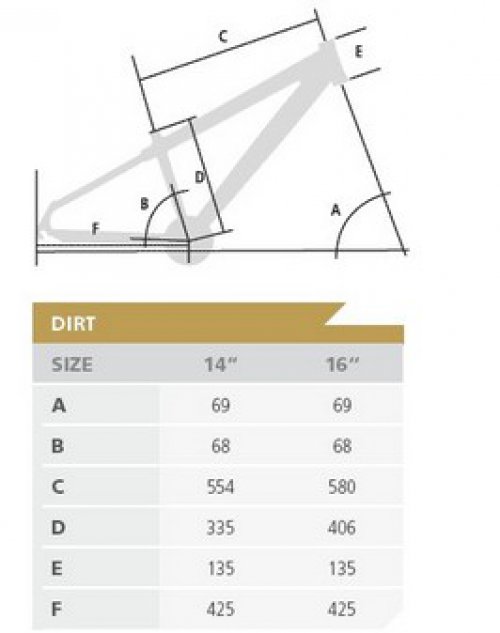 C

E

D

B

A

F

DIRT

| SIZE | 14" | 16" |
|---|---|---|
| A | 69 | 69 |
| B | 68 | 68 |
| C | 554 | 580 |
| D | 335 | 406 |
| E | 135 | 135 |
| F | 425 | 425 |